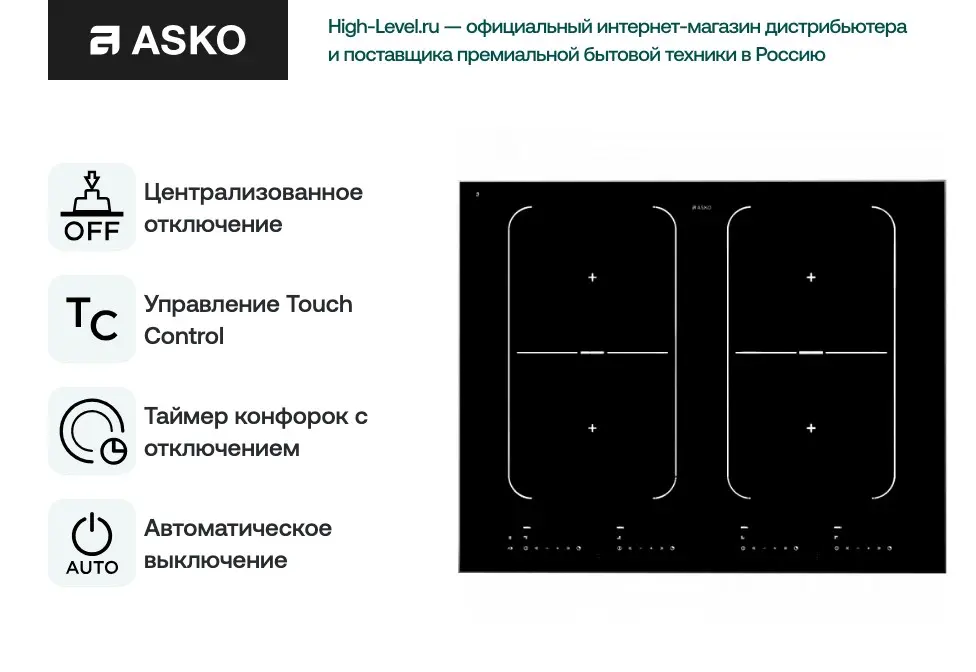 ASKO

High-Level.ru — официальный интернет-магазин дистрибьютера и поставщика премиальной бытовой техники в Россию

OFF
Централизованное отключение

TC
Управление Touch Control

Таймер конфорок с отключением

AUTO
Автоматическое выключение

ASKO